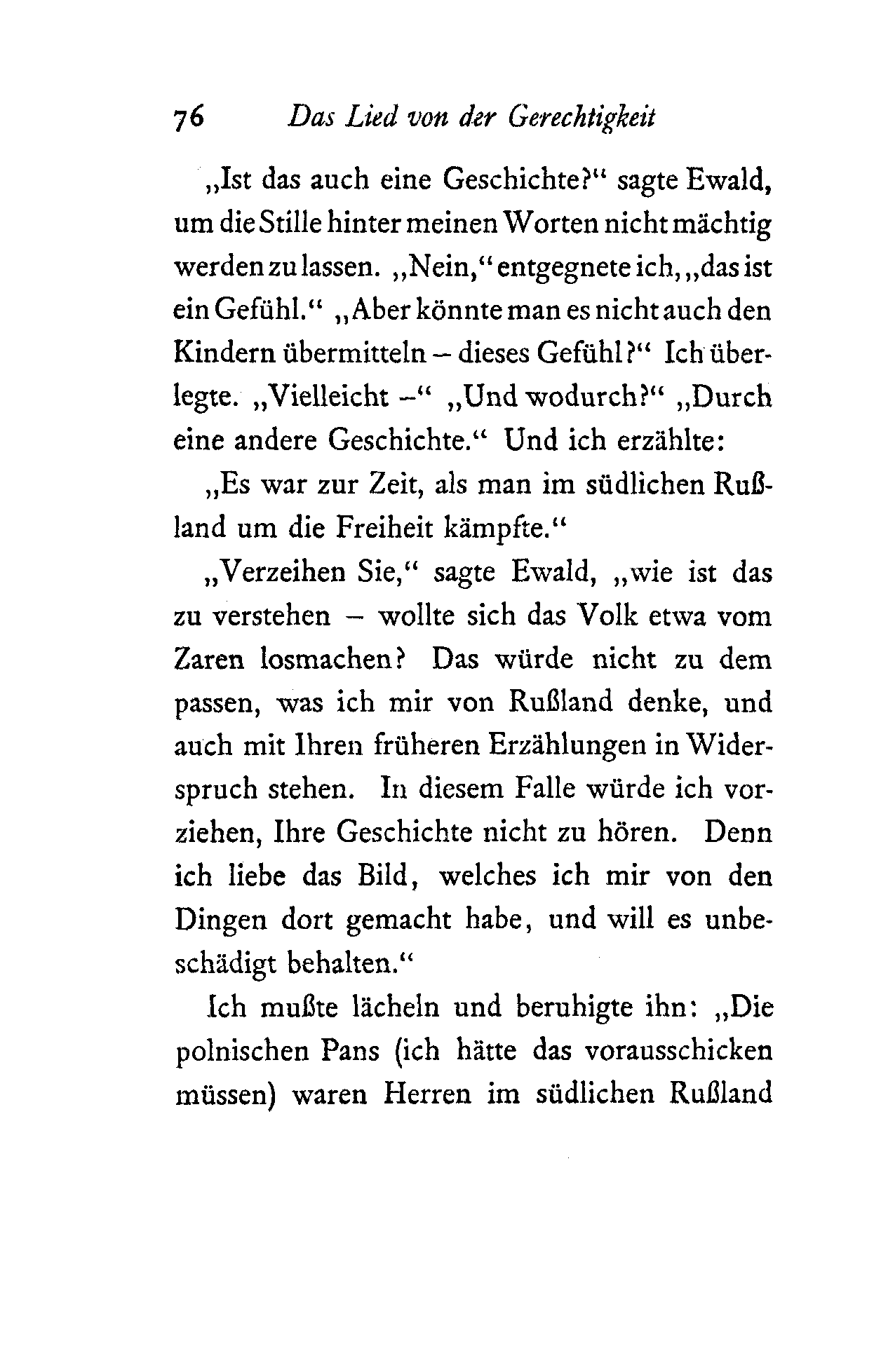 76 Das Lied von der Gerechtigkeit

„Ist das auch eine Geschichte?“ sagte Ewald, um die Stille hinter meinen Worten nicht mächtig werden zu lassen. „Nein,“ entgegnete ich, „das ist ein Gefühl.“ „Aber könnte man es nicht auch den Kindern übermitteln – dieses Gefühl?“ Ich überlegte. „Vielleicht –“ „Und wodurch?“ „Durch eine andere Geschichte.“ Und ich erzählte:

„Es war zur Zeit, als man im südlichen Rußland um die Freiheit kämpfte.“

„Verzeihen Sie,“ sagte Ewald, „wie ist das zu verstehen – wollte sich das Volk etwa vom Zaren losmachen? Das würde nicht zu dem passen, was ich mir von Rußland denke, und auch mit Ihren früheren Erzählungen in Widerspruch stehen. In diesem Falle würde ich vorziehen, Ihre Geschichte nicht zu hören. Denn ich liebe das Bild, welches ich mir von den Dingen dort gemacht habe, und will es unbeschädigt behalten.“

Ich mußte lächeln und beruhigte ihn: „Die polnischen Pans (ich hätte das vorausschicken müssen) waren Herren im südlichen Rußland